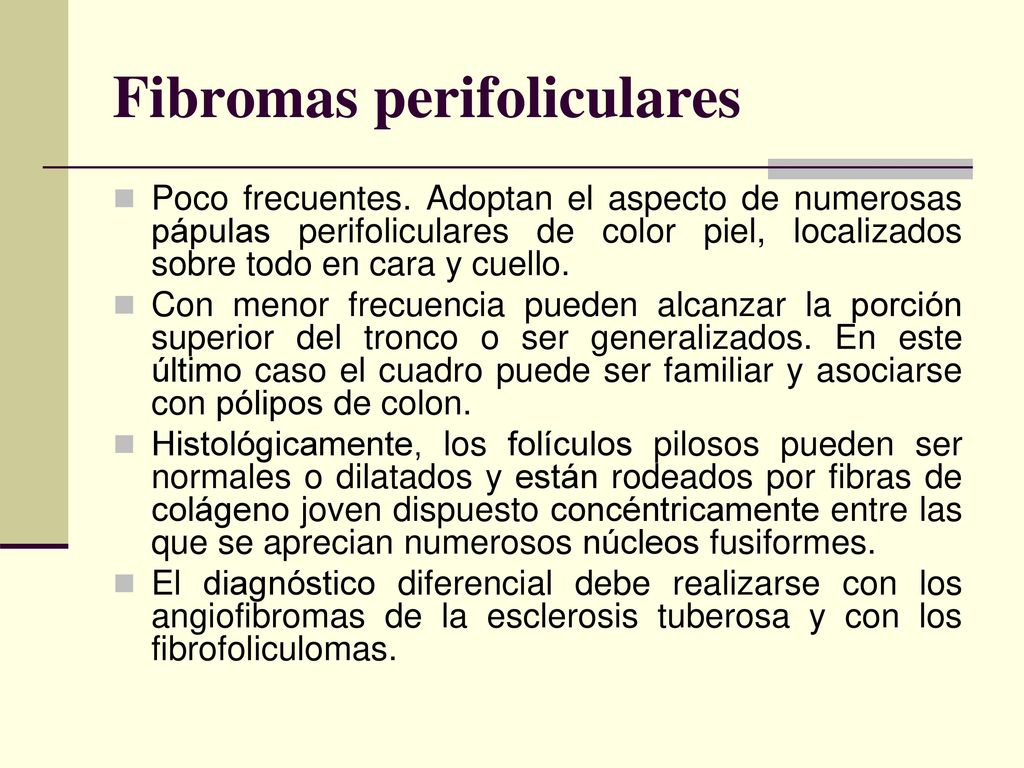 Fibromas perifoliculares

Poco frecuentes. Adoptan el aspecto de numerosas pápulas perifoliculares de color piel, localizados sobre todo en cara y cuello.

Con menor frecuencia pueden alcanzar la porción superior del tronco o ser generalizados. En este último caso el cuadro puede ser familiar y asociarse con pólipos de colon.

Histológicamente, los folículos pilosos pueden ser normales o dilatados y están rodeados por fibras de colágeno joven dispuesto concéntricamente entre las que se aprecian numerosos núcleos fusiformes.

El diagnóstico diferencial debe realizarse con los angiofibromas de la esclerosis tuberosa y con los fibrofoliculomas.